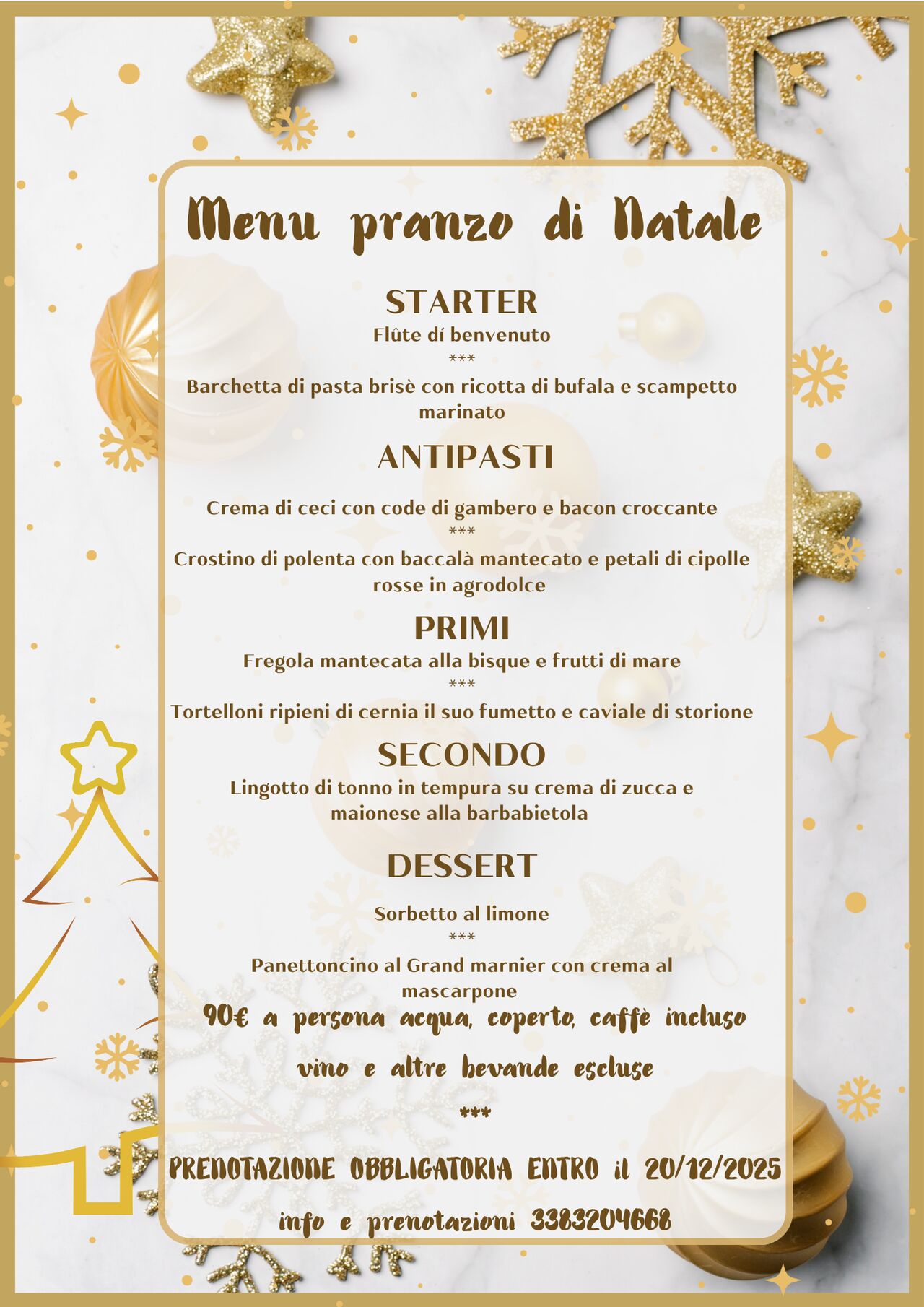 Menu pranzo di Natale

STARTER
Flûte dí benvenuto
***
Barchetta di pasta brisè con ricotta di bufala e scampetto marinato

ANTIPASTI
Crema di ceci con code di gambero e bacon croccante
***
Crostino di polenta con baccalà mantecato e petali di cipolle rosse in agrodolce

PRIMI
Fregola mantecata alla bisque e frutti di mare
***
Tortelloni ripieni di cernia il suo fumetto e caviale di storione

SECONDO
Lingotto di tonno in tempura su crema di zucca e maionese alla barbabietola

DESSERT
Sorbetto al limone
***
Panettoncino al Grand marnier con crema al mascarpone

90€ a persona acqua, coperto, caffè incluso
vino e altre bevande escluse
***
PRENOTAZIONE OBBLIGATORIA ENTRO il 20/12/2025
info e prenotazioni 3383204668